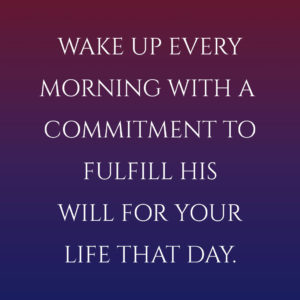 WAKE UP EVERY MORNING WITH A COMMITMENT TO FULFILL HIS WILL FOR YOUR LIFE THAT DAY.